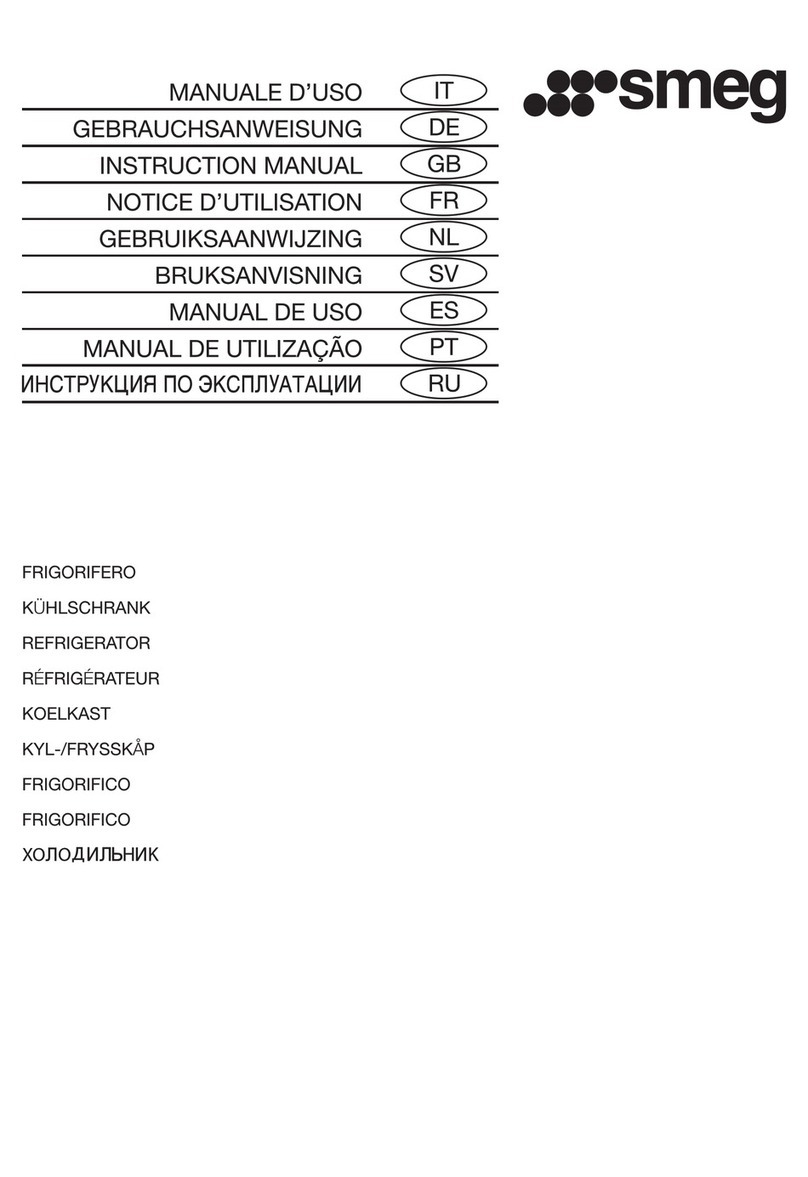 MANUALE D'USO IT
GEBRAUCHSANWEISUNG DE
INSTRUCTION MANUAL GB
NOTICE D'UTILISATION FR
GEBRUIKSAANWIJZING NL
BRUKSANVISNING SV
MANUAL DE USO ES
MANUAL DE UTILIZAÇÃO PT
ИНСТРУКЦИЯ ПО ЭКСПЛУАТАЦИИ RU

smeg

FRIGORIFERO
KÜHLSCHRANK
REFRIGERATOR
RÉFRIGÉRATEUR
KOELKAST
KYL-/FRYSSKÅP
FRIGORIFICO
FRIGORIFICO
ХОЛОДИЛЬНИК